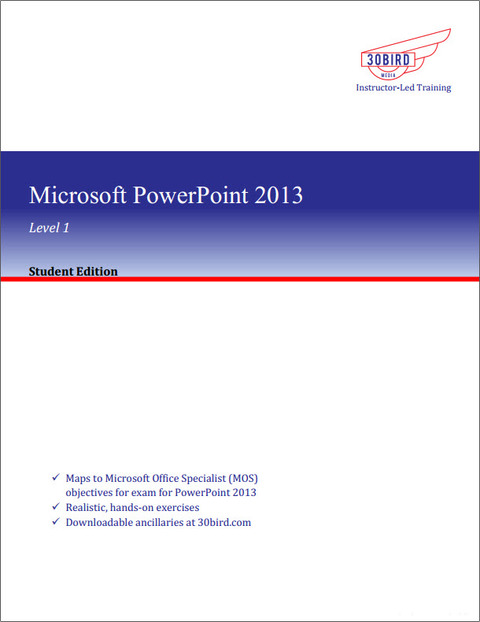 30BIRD
MEDIA
Instructor-Led Training

Microsoft PowerPoint 2013

Level 1

Student Edition

✓ Maps to Microsoft Office Specialist (MOS) objectives for exam for PowerPoint 2013
✓ Realistic, hands-on exercises
✓ Downloadable ancillaries at 30bird.com